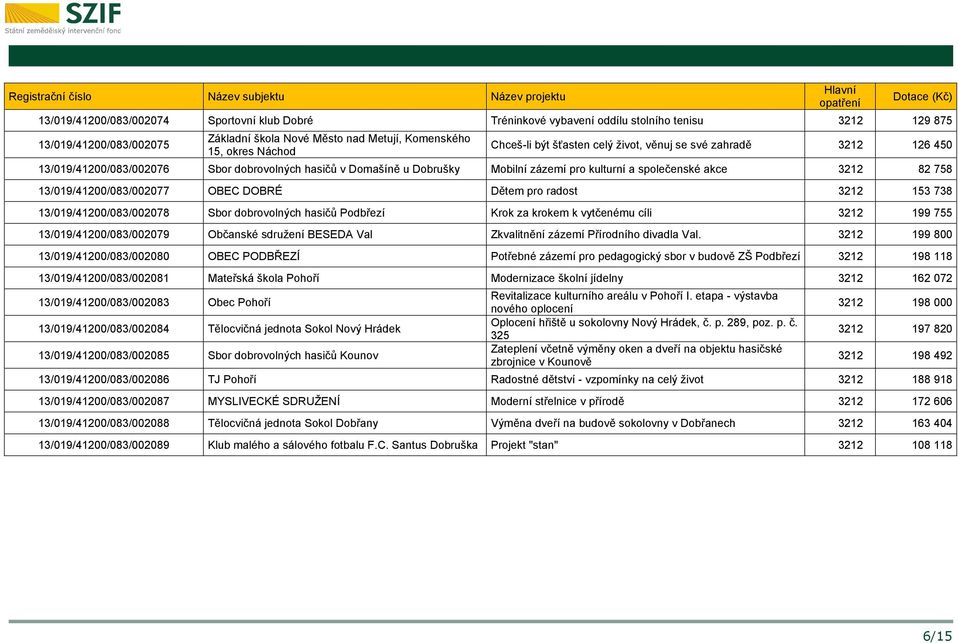 SZIF
Státní zemědělský intervenční fond

| Registrační číslo | Název subjektu | Název projektu | Hlavní opatření | Dotace (Kč) |
|---|---|---|---|---|
| 13/019/41200/083/002074 | Sportovní klub Dobré | Tréninkové vybavení oddílu stolního tenisu | 3212 | 129 875 |
| 13/019/41200/083/002075 | Základní škola Nové Město nad Metují, Komenského 15, okres Náchod | Chceš-li být šťasten celý život, věnuj se své zahradě | 3212 | 126 450 |
| 13/019/41200/083/002076 | Sbor dobrovolných hasičů v Domašíně u Dobrušky | Mobilní zázemí pro kulturní a společenské akce | 3212 | 82 758 |
| 13/019/41200/083/002077 | OBEC DOBRÉ | Dětem pro radost | 3212 | 153 738 |
| 13/019/41200/083/002078 | Sbor dobrovolných hasičů Podbřezí | Krok za krokem k vytčenému cíli | 3212 | 199 755 |
| 13/019/41200/083/002079 | Občanské sdružení BESEDA Val | Zkvalitnění zázemí Přírodního divadla Val. | 3212 | 199 800 |
| 13/019/41200/083/002080 | OBEC PODBŘEZÍ | Potřebné zázemí pro pedagogický sbor v budově ZŠ Podbřezí | 3212 | 198 118 |
| 13/019/41200/083/002081 | Mateřská škola Pohoří | Modernizace školní jídelny | 3212 | 162 072 |
| 13/019/41200/083/002083 | Obec Pohoří | Revitalizace kulturního areálu v Pohoří I. etapa - výstavba nového oplocení | 3212 | 198 000 |
| 13/019/41200/083/002084 | Tělocvičná jednota Sokol Nový Hrádek | Oplocení hřiště u sokolovny Nový Hrádek, č. p. 289, poz. p. č. 325 | 3212 | 197 820 |
| 13/019/41200/083/002085 | Sbor dobrovolných hasičů Kounov | Zateplení včetně výměny oken a dveří na objektu hasičské zbrojnice v Kounově | 3212 | 198 492 |
| 13/019/41200/083/002086 | TJ Pohoří | Radostné dětství - vzpomínky na celý život | 3212 | 188 918 |
| 13/019/41200/083/002087 | MYSLIVECKÉ SDRUŽENÍ | Moderní střelnice v přírodě | 3212 | 172 606 |
| 13/019/41200/083/002088 | Tělocvičná jednota Sokol Dobřany | Výměna dveří na budově sokolovny v Dobřanech | 3212 | 163 404 |
| 13/019/41200/083/002089 | Klub malého a sálového fotbalu F.C. Santus Dobruška | Projekt "stan" | 3212 | 108 118 |

6/15